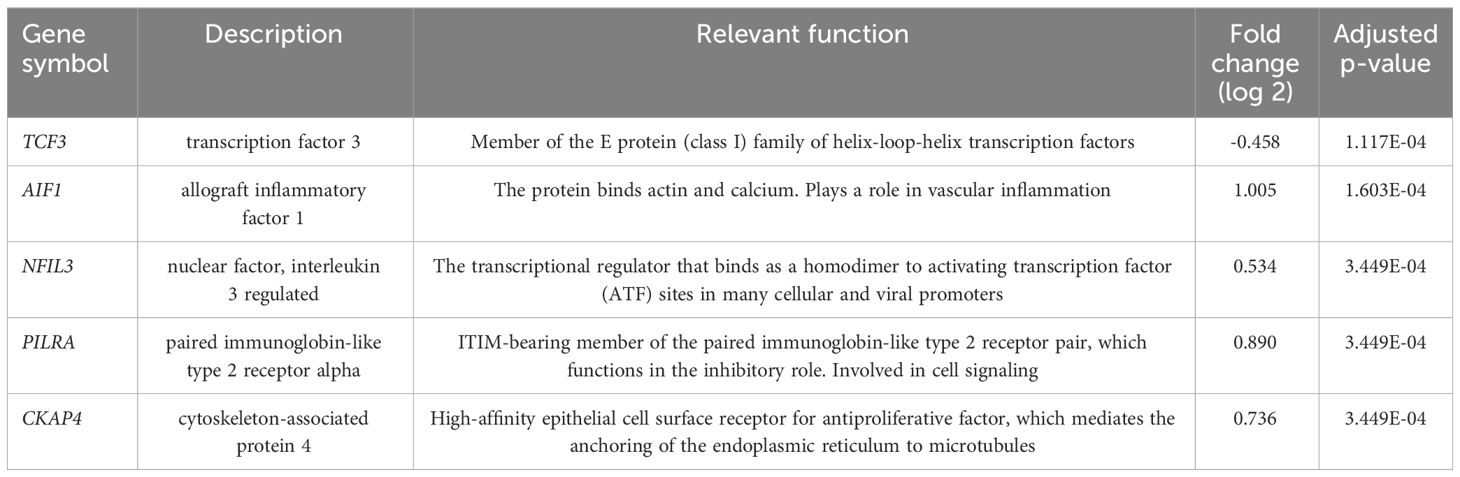 | Gene symbol | Description | Relevant function | Fold change (log 2) | Adjusted p-value |
|---|---|---|---|---|
| TCF3 | transcription factor 3 | Member of the E protein (class I) family of helix-loop-helix transcription factors | -0.458 | 1.117E-04 |
| AIF1 | allograft inflammatory factor 1 | The protein binds actin and calcium. Plays a role in vascular inflammation | 1.005 | 1.603E-04 |
| NFIL3 | nuclear factor, interleukin 3 regulated | The transcriptional regulator that binds as a homodimer to activating transcription factor (ATF) sites in many cellular and viral promoters | 0.534 | 3.449E-04 |
| PILRA | paired immunoglobin-like type 2 receptor alpha | ITIM-bearing member of the paired immunoglobin-like type 2 receptor pair, which functions in the inhibitory role. Involved in cell signaling | 0.890 | 3.449E-04 |
| CKAP4 | cytoskeleton-associated protein 4 | High-affinity epithelial cell surface receptor for antiproliferative factor, which mediates the anchoring of the endoplasmic reticulum to microtubules | 0.736 | 3.449E-04 |